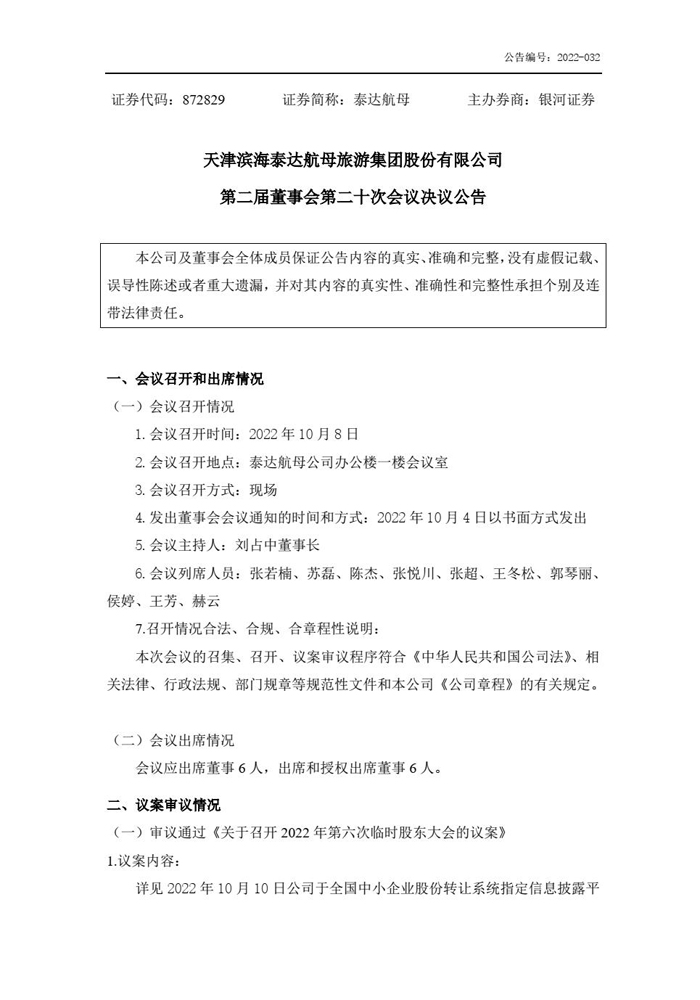 公告编号：2022-032

证券代码：872829　　证券简称：泰达航母　　主办券商：银河证券

天津滨海泰达航母旅游集团股份有限公司
第二届董事会第二十次会议决议公告

本公司及董事会全体成员保证公告内容的真实、准确和完整，没有虚假记载、误导性陈述或者重大遗漏，并对其内容的真实性、准确性和完整性承担个别及连带法律责任。

一、会议召开和出席情况
（一）会议召开情况
1. 会议召开时间：2022 年 10 月 8 日
2. 会议召开地点：泰达航母公司办公楼一楼会议室
3. 会议召开方式：现场
4. 发出董事会会议通知的时间和方式：2022 年 10 月 4 日以书面方式发出
5. 会议主持人：刘占中董事长
6. 会议列席人员：张若楠、苏磊、陈杰、张悦川、张超、王冬松、郭琴丽、侯婷、王芳、赫云
7.召开情况合法、合规、合章程性说明：
本次会议的召集、召开、议案审议程序符合《中华人民共和国公司法》、相关法律、行政法规、部门规章等规范性文件和本公司《公司章程》的有关规定。

（二）会议出席情况
会议应出席董事 6 人，出席和授权出席董事 6 人。

二、议案审议情况
（一）审议通过《关于召开 2022 年第六次临时股东大会的议案》
1.议案内容：
详见 2022 年 10 月 10 日公司于全国中小企业股份转让系统指定信息披露平